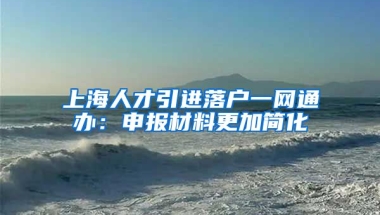 上海人才引进落户一网通办：申报材料更加简化